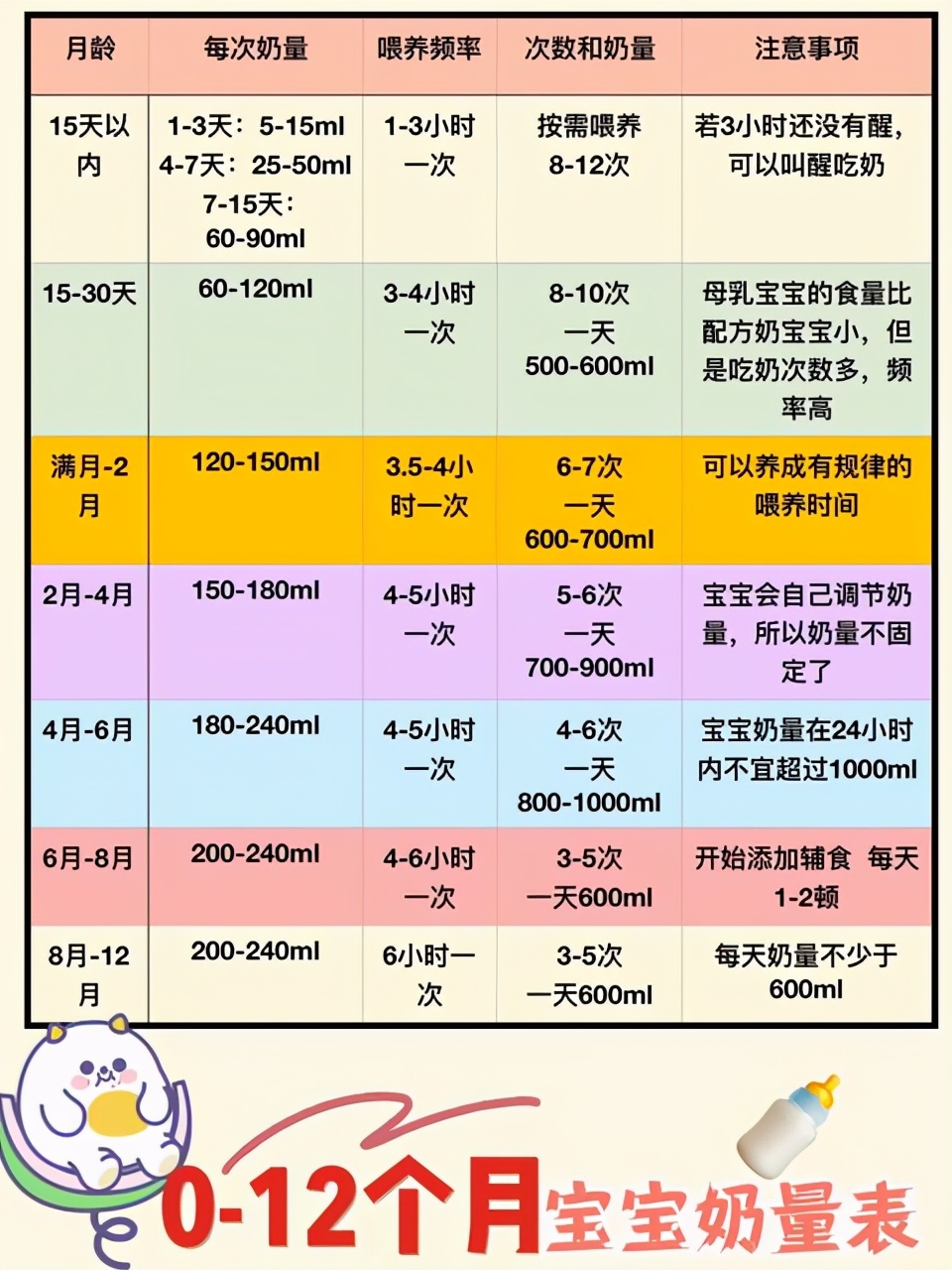 | 月龄 | 每次奶量 | 喂养频率 | 次数和奶量 | 注意事项 |
|---|---|---|---|---|
| 15天以内 | 1-3天：5-15ml 4-7天：25-50ml 7-15天：60-90ml | 1-3小时一次 | 按需喂养 8-12次 | 若3小时还没有醒，可以叫醒吃奶 |
| 15-30天 | 60-120ml | 3-4小时一次 | 8-10次 一天 500-600ml | 母乳宝宝的食量比配方奶宝宝小，但是吃奶次数多，频率高 |
| 满月-2月 | 120-150ml | 3.5-4小时一次 | 6-7次 一天 600-700ml | 可以养成有规律的喂养时间 |
| 2月-4月 | 150-180ml | 4-5小时一次 | 5-6次 一天 700-900ml | 宝宝会自己调节奶量，所以奶量不固定了 |
| 4月-6月 | 180-240ml | 4-5小时一次 | 4-6次 一天 800-1000ml | 宝宝奶量在24小时内不宜超过1000ml |
| 6月-8月 | 200-240ml | 4-6小时一次 | 3-5次 一天600ml | 开始添加辅食 每天1-2顿 |
| 8月-12月 | 200-240ml | 6小时一次 | 3-5次 一天600ml | 每天奶量不少于600ml |

0-12个月宝宝奶量表